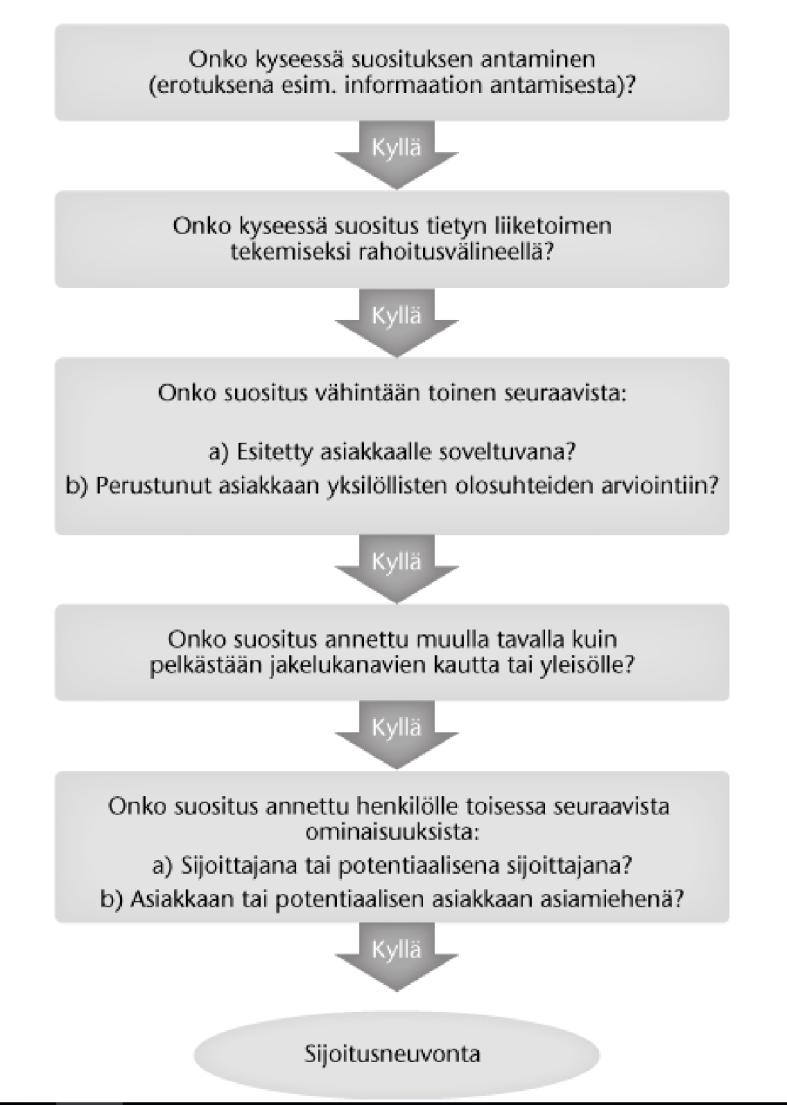 Onko kyseessä suosituksen antaminen (erotuksena esim. informaation antamisesta)?

Kyllä

Onko kyseessä suositus tietyn liiketoimen tekemiseksi rahoitusvälineellä?

Kyllä

Onko suositus vähintään toinen seuraavista:

a) Esitetty asiakkaalle soveltuvana?
b) Perustunut asiakkaan yksilöllisten olosuhteiden arviointiin?

Kyllä

Onko suositus annettu muulla tavalla kuin pelkästään jakelukanavien kautta tai yleisölle?

Kyllä

Onko suositus annettu henkilölle toisessa seuraavista ominaisuuksista:
a) Sijoittajana tai potentiaalisena sijoittajana?
b) Asiakkaan tai potentiaalisen asiakkaan asiamiehenä?

Kyllä

Sijoitusneuvonta